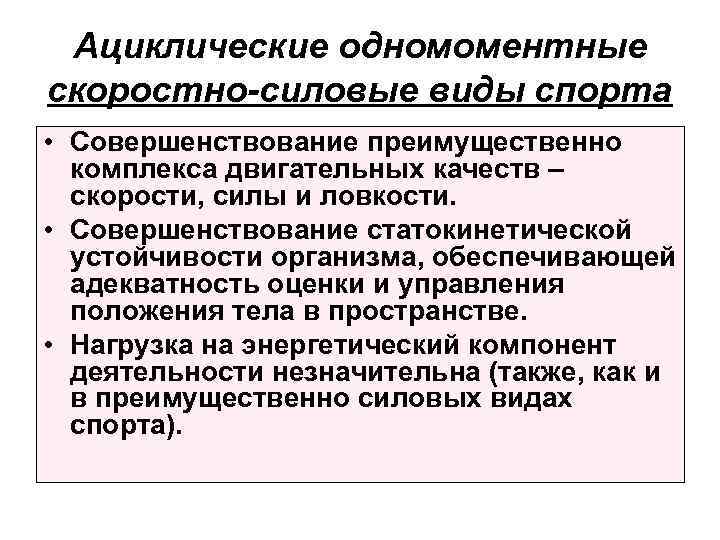 Ациклические одномоментные скоростно-силовые виды спорта

• Совершенствование преимущественно комплекса двигательных качеств – скорости, силы и ловкости.
• Совершенствование статокинетической устойчивости организма, обеспечивающей адекватность оценки и управления положения тела в пространстве.
• Нагрузка на энергетический компонент деятельности незначительна (также, как и в преимущественно силовых видах спорта).